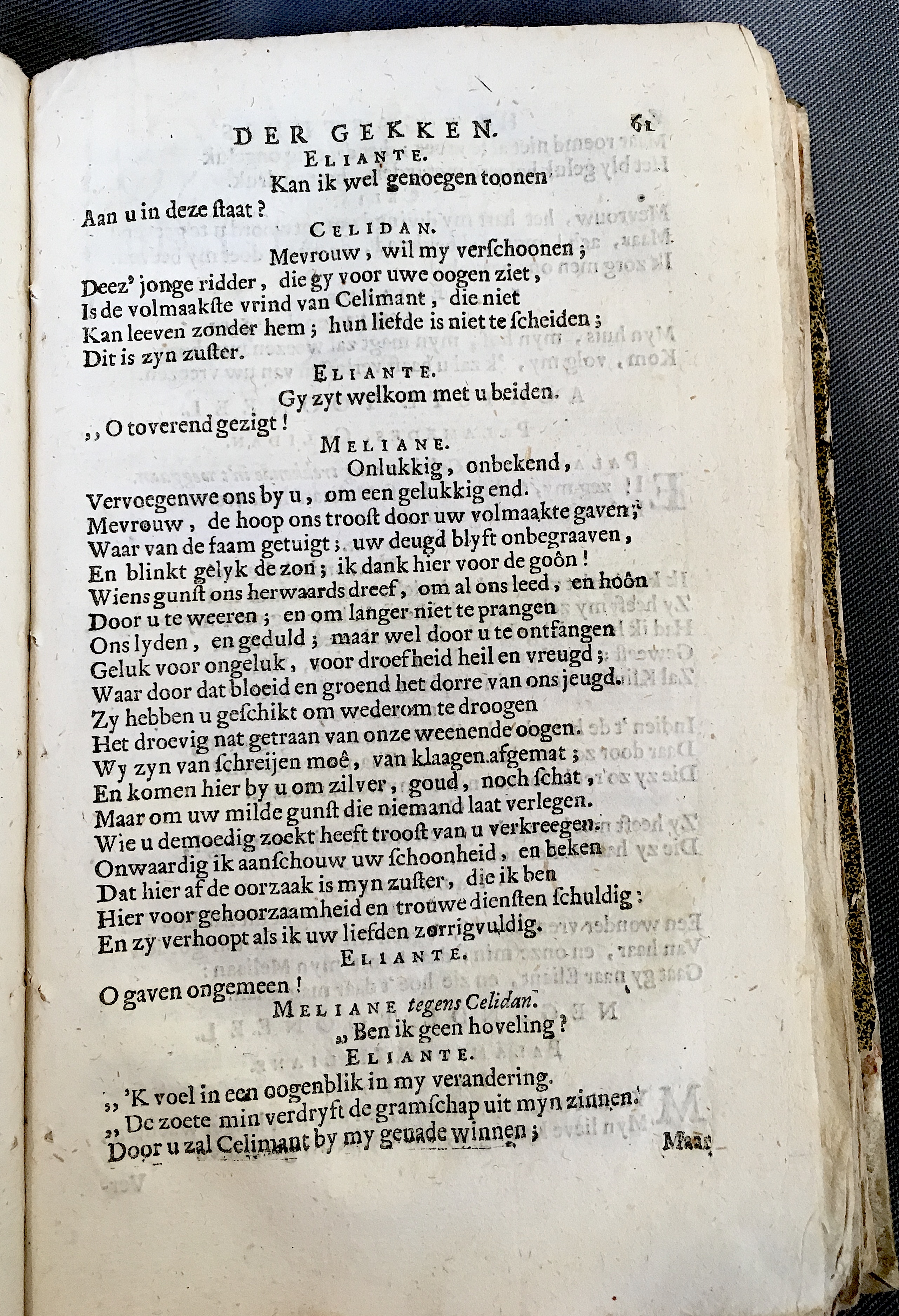 DER GEKKEN. 61

ELIANTE.
Kan ik wel genoegen toonen
Aan u in deze ſtaat?

CELIDAN.
Mevrouw, wil my verſchoonen;
Deez' jonge ridder, die gy voor uwe oogen ziet,
Is de volmaakſte vrind van Celimant, die niet
Kan leeven zonder hem; hun liefde is niet te ſcheiden;
Dit is zyn zuſter.

ELIANTE.
Gy zyt welkom met u beiden.
,, O toverend gezigt!

MELIANE.
Onlukkig, onbekend,
Vervoegen we ons by u, om een gelukkig end.
Mevrouw, de hoop ons trooſt door uw volmaakte gaven;
Waar van de faam getuigt; uw deugd blyft onbegraaven,
En blinkt gelyk de zon; ik dank hier voor de goôn!
Wiens gunſt ons herwaards dreef, om al ons leed, en hoôn
Door u te weeren; en om langer niet te prangen
Ons lyden, en geduld; maar wel door u te ontfangen
Geluk voor ongeluk, voor droefheid heil en vreugd;
Waar door dat bloeid en groend het dorre van ons jeugd.
Zy hebben u geſchikt om wederom te droogen
Het droevig nat getraan van onze weenende oogen.
Wy zyn van ſchreijen moê, van klaagen afgemat;
En komen hier by u om zilver, goud, noch ſchat,
Maar om uw milde gunſt die niemand laat verlegen.
Wie u demoedig zoekt heeft trooſt van u verkreegen.
Onwaardig ik aanſchouw uw ſchoonheid, en beken
Dat hier af de oorzaak is myn zuſter, die ik ben
Hier voor gehoorzaamheid en trouwe dienſten ſchuldig:
En zy verhoopt als ik uw liefden zorrigvuldig.

ELIANTE.
O gaven ongemeen!

MELIANE tegens Celidan.
,, Ben ik geen hoveling?

ELIANTE.
,, 'K voel in een oogenblik in my verandering.
,, De zoete min verdryft de gramſchap uit myn zinnen.
Door u zal Celimant by my genade winnen;

Maar